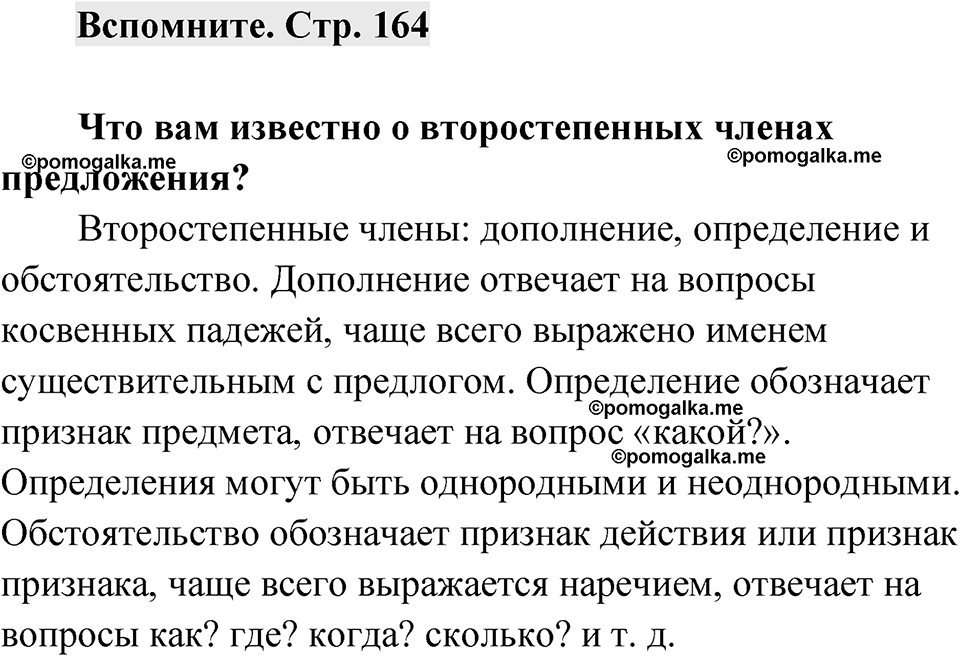 Вспомните. Стр. 164

Что вам известно о второстепенных членах предложения?

©pomogalka.me ©pomogalka.me

Второстепенные члены: дополнение, определение и обстоятельство. Дополнение отвечает на вопросы косвенных падежей, чаще всего выражено именем существительным с предлогом. Определение обозначает признак предмета, отвечает на вопрос «какой?». Определения могут быть однородными и неоднородными. Обстоятельство обозначает признак действия или признак признака, чаще всего выражается наречием, отвечает на вопросы как? где? когда? сколько? и т. д.

©pomogalka.me
©pomogalka.me